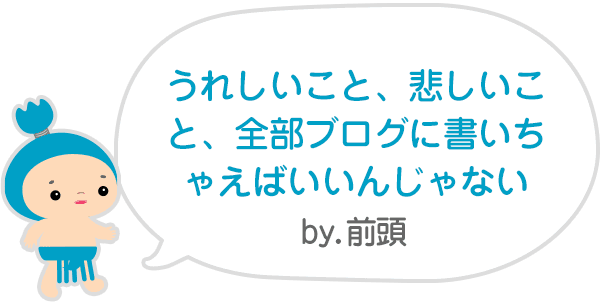 うれしいこと、悲しいこと、全部ブログに書いちゃえばいいんじゃない

by.前頭